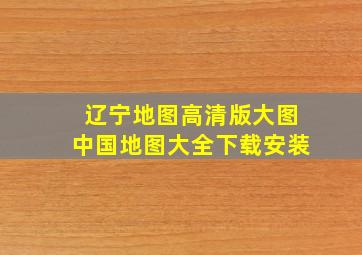 辽宁地图高清版大图
中国地图大全下载安装